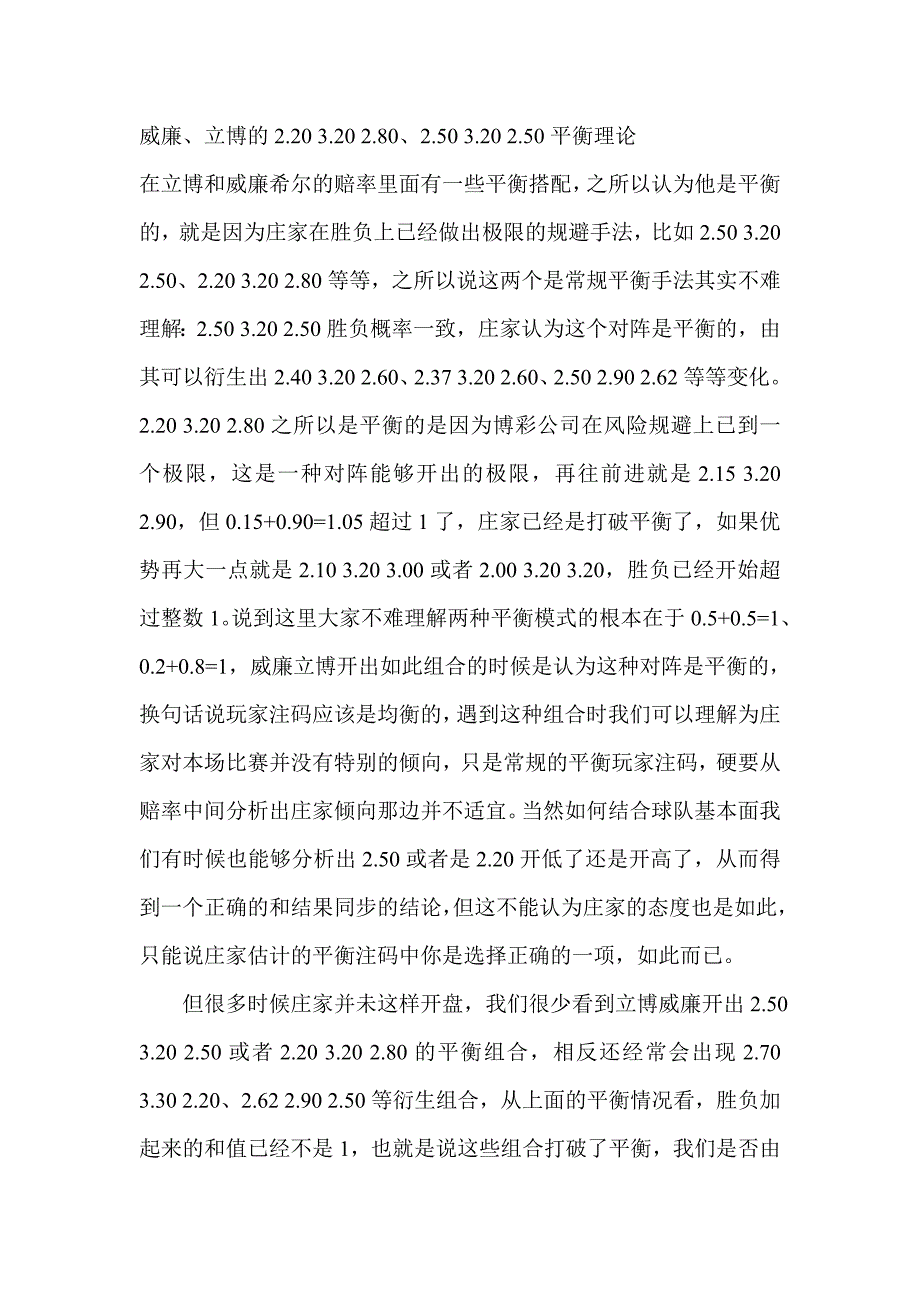 威廉、立博的 2.20 3.20 2.80、2.50 3.20 2.50 平衡理论

在立博和威廉希尔的赔率里面有一些平衡搭配，之所以认为他是平衡的，就是因为庄家在胜负上已经做出极限的规避手法，比如 2.50 3.20 2.50、2.20 3.20 2.80 等等，之所以说这两个是常规平衡手法其实不难理解：2.50 3.20 2.50 胜负概率一致，庄家认为这个对阵是平衡的，由其可以衍生出 2.40 3.20 2.60、2.37 3.20 2.60、2.50 2.90 2.62 等等变化。2.20 3.20 2.80 之所以是平衡的是因为博彩公司在风险规避上已到一个极限，这是一种对阵能够开出的极限，再往前进就是 2.15 3.20 2.90，但 0.15+0.90=1.05 超过 1 了，庄家已经是打破平衡了，如果优势再大一点就是 2.10 3.20 3.00 或者 2.00 3.20 3.20，胜负已经开始超过整数 1。说到这里大家不难理解两种平衡模式的根本在于 0.5+0.5=1、0.2+0.8=1，威廉立博开出如此组合的时候是认为这种对阵是平衡的，换句话说玩家注码应该是均衡的，遇到这种组合时我们可以理解为庄家对本场比赛并没有特别的倾向，只是常规的平衡玩家注码，硬要从赔率中间分析出庄家倾向那边并不适宜。当然如何结合球队基本面我们有时候也能够分析出 2.50 或者是 2.20 开低了还是开高了，从而得到一个正确的和结果同步的结论，但这不能认为庄家的态度也是如此，只能说庄家估计的平衡注码中你是选择正确的一项，如此而已。

但很多时候庄家并未这样开盘，我们很少看到立博威廉开出 2.50 3.20 2.50 或者 2.20 3.20 2.80 的平衡组合，相反还经常会出现 2.70 3.30 2.20、2.62 2.90 2.50 等衍生组合，从上面的平衡情况看，胜负加起来的和值已经不是 1，也就是说这些组合打破了平衡，我们是否由